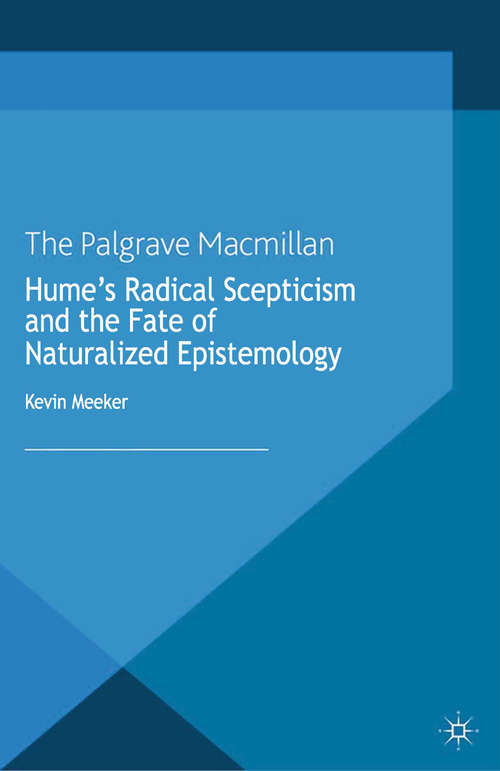 The Palgrave Macmillan

Hume's Radical Scepticism and the Fate of Naturalized Epistemology

Kevin Meeker